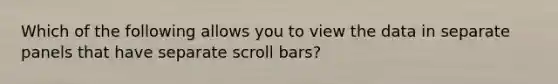 Which of the following allows you to view the data in separate panels that have separate scroll bars?